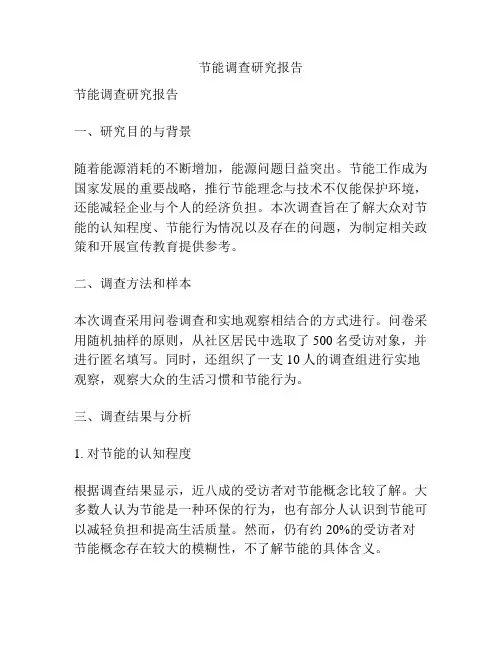 节能调查研究报告

节能调查研究报告

一、研究目的与背景

随着能源消耗的不断增加，能源问题日益突出。节能工作成为国家发展的重要战略，推行节能理念与技术不仅能保护环境，还能减轻企业与个人的经济负担。本次调查旨在了解大众对节能的认知程度、节能行为情况以及存在的问题，为制定相关政策和开展宣传教育提供参考。

二、调查方法和样本

本次调查采用问卷调查和实地观察相结合的方式进行。问卷采用随机抽样的原则，从社区居民中选取了 500 名受访对象，并进行匿名填写。同时，还组织了一支 10 人的调查组进行实地观察，观察大众的生活习惯和节能行为。

三、调查结果与分析

1. 对节能的认知程度

根据调查结果显示，近八成的受访者对节能概念比较了解。大多数人认为节能是一种环保的行为，也有部分人认识到节能可以减轻负担和提高生活质量。然而，仍有约 20%的受访者对节能概念存在较大的模糊性，不了解节能的具体含义。